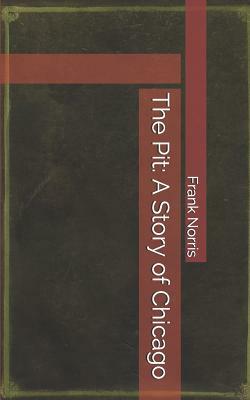 The Pit: A Story of Chicago

Frank Norris